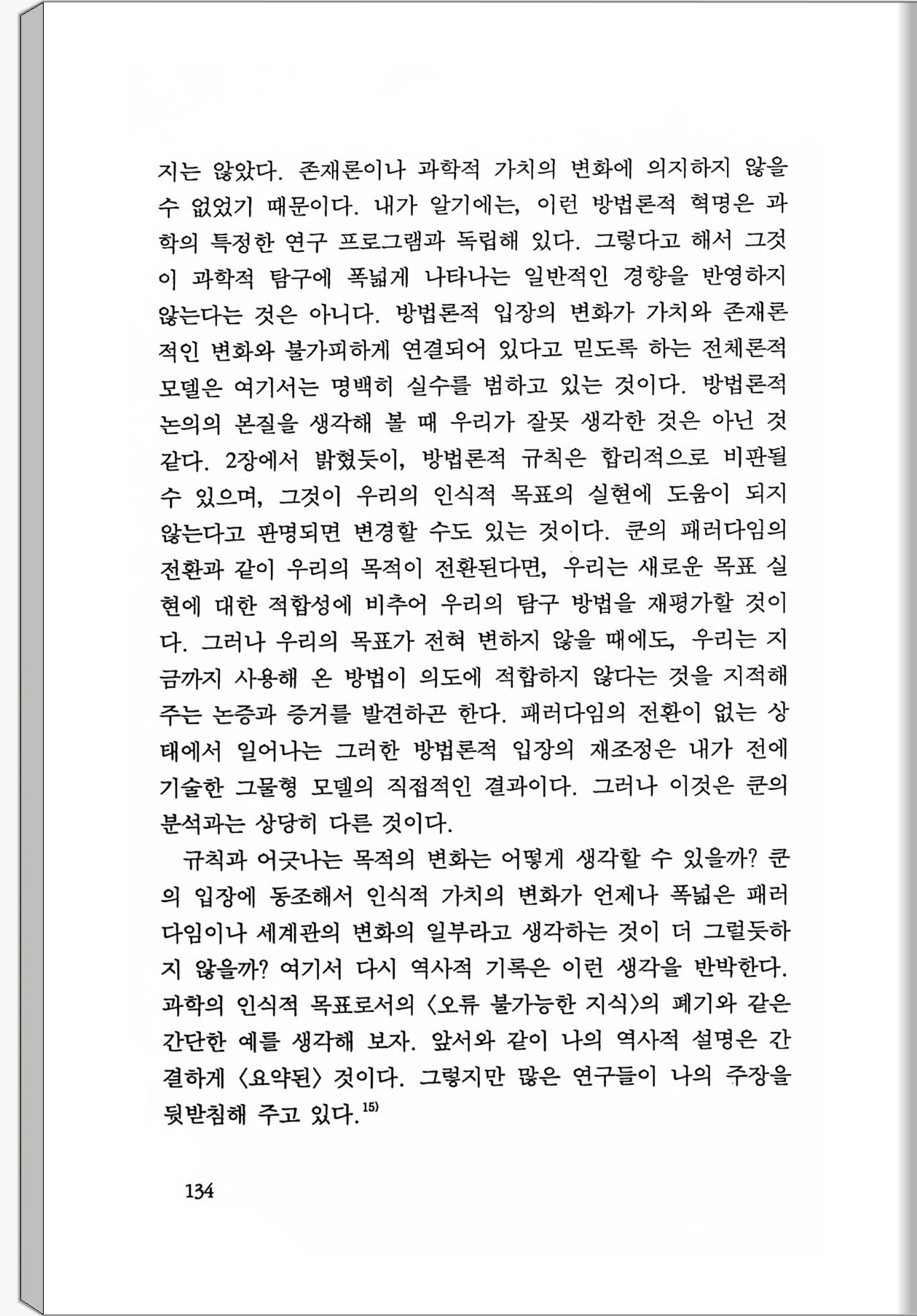 지는 않았다. 존재론이나 과학적 가치의 변화에 의지하지 않을 수 없었기 때문이다. 내가 알기에는, 이런 방법론적 혁명은 과학의 특정한 연구 프로그램과 독립해 있다. 그렇다고 해서 그것이 과학적 탐구에 폭넓게 나타나는 일반적인 경향을 반영하지 않는다는 것은 아니다. 방법론적 입장의 변화가 가치와 존재론적인 변화와 불가피하게 연결되어 있다고 믿도록 하는 전체론적 모델은 여기서는 명백히 실수를 범하고 있는 것이다. 방법론적 논의의 본질을 생각해 볼 때 우리가 잘못 생각한 것은 아닌 것 같다. 2장에서 밝혔듯이, 방법론적 규칙은 합리적으로 비판될 수 있으며, 그것이 우리의 인식적 목표의 실현에 도움이 되지 않는다고 판명되면 변경할 수도 있는 것이다. 쿤의 패러다임의 전환과 같이 우리의 목적이 전환된다면, 우리는 새로운 목표 실현에 대한 적합성에 비추어 우리의 탐구 방법을 재평가할 것이다. 그러나 우리의 목표가 전혀 변하지 않을 때에도, 우리는 지금까지 사용해 온 방법이 의도에 적합하지 않다는 것을 지적해 주는 논증과 증거를 발견하곤 한다. 패러다임의 전환이 없는 상태에서 일어나는 그러한 방법론적 입장의 재조정은 내가 전에 기술한 그물형 모델의 직접적인 결과이다. 그러나 이것은 쿤의 분석과는 상당히 다른 것이다.

규칙과 어긋나는 목적의 변화는 어떻게 생각할 수 있을까? 쿤의 입장에 동조해서 인식적 가치의 변화가 언제나 폭넓은 패러다임이나 세계관의 변화의 일부라고 생각하는 것이 더 그럴듯하지 않을까? 여기서 다시 역사적 기록은 이런 생각을 반박한다. 과학의 인식적 목표로서의 〈오류 불가능한 지식〉의 폐기와 같은 간단한 예를 생각해 보자. 앞서와 같이 나의 역사적 설명은 간결하게 〈요약된〉 것이다. 그렇지만 많은 연구들이 나의 주장을 뒷받침해 주고 있다.$^{15)}$

134